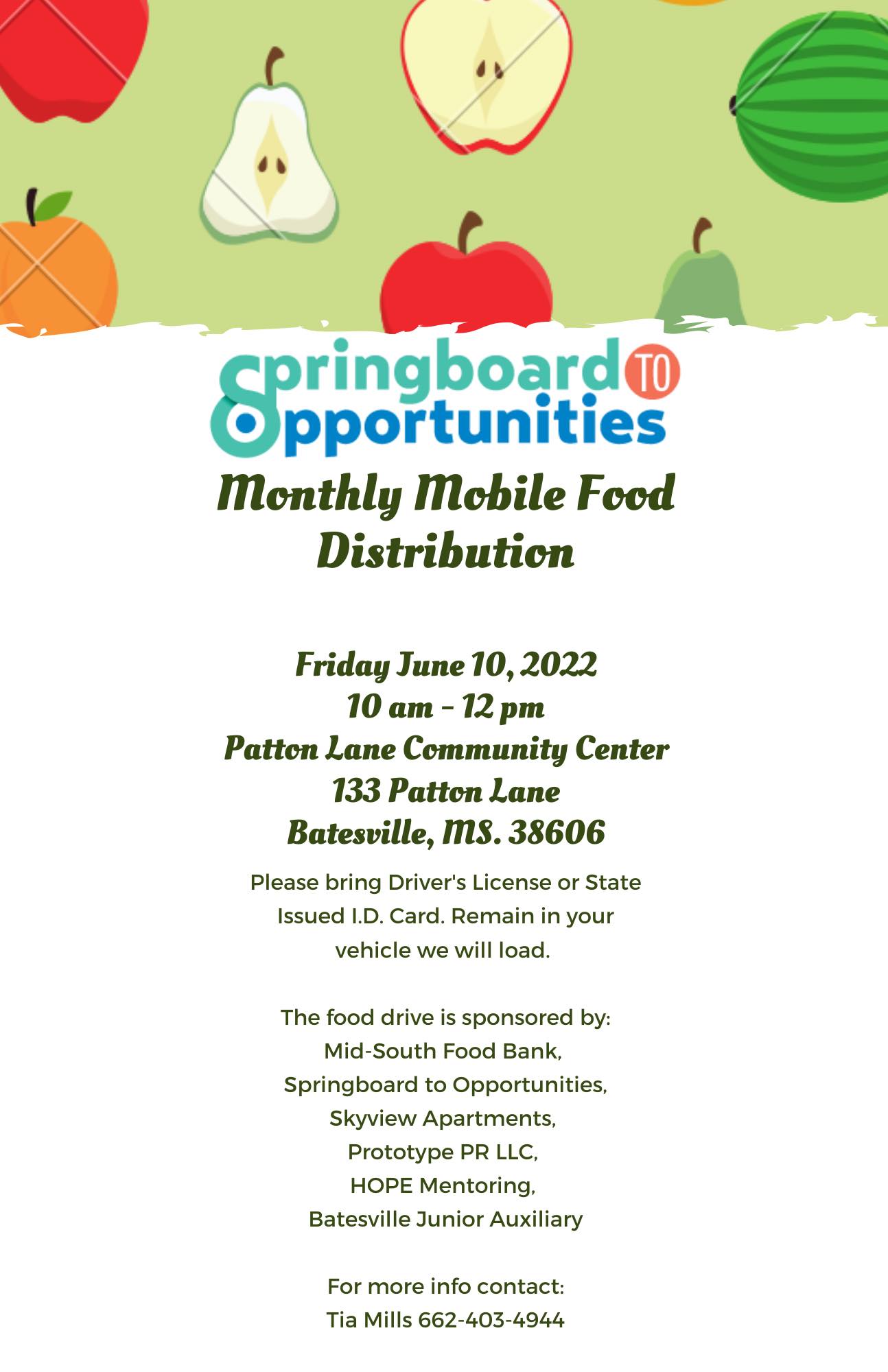 Springboard TO Opportunities

Monthly Mobile Food Distribution

Friday June 10, 2022
10 am - 12 pm
Patton Lane Community Center
133 Patton Lane
Batesville, MS. 38606

Please bring Driver's License or State Issued I.D. Card. Remain in your vehicle we will load.

The food drive is sponsored by:
Mid-South Food Bank,
Springboard to Opportunities,
Skyview Apartments,
Prototype PR LLC,
HOPE Mentoring,
Batesville Junior Auxiliary

For more info contact:
Tia Mills 662-403-4944